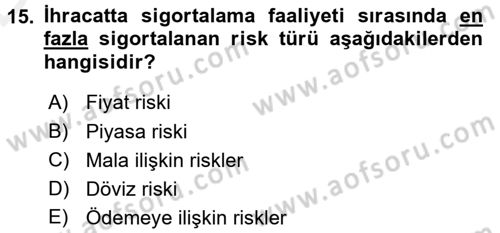 15. İhracatta sigortalama faaliyeti sırasında en fazla sigortalanan risk türü aşağıdakilerden hangisidir?

A) Fiyat riski
B) Piyasa riski
C) Mala ilişkin riskler
D) Döviz riski
E) Ödemeye ilişkin riskler

www.aofsoru.com
www.aofsoru.com
www.aofsoru.com
www.aofsoru.com
www.aofsoru.com